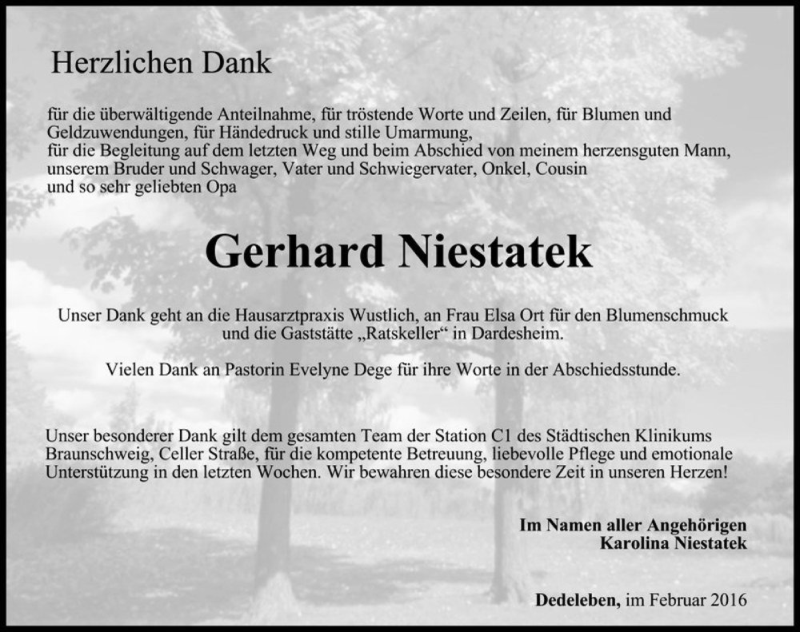 Herzlichen Dank

für die überwältigende Anteilnahme, für tröstende Worte und Zeilen, für Blumen und Geldzuwendungen, für Händedruck und stille Umarmung,
für die Begleitung auf dem letzten Weg und beim Abschied von meinem herzensguten Mann, unserem Bruder und Schwager, Vater und Schwiegervater, Onkel, Cousin und so sehr geliebten Opa

Gerhard Niestatek

Unser Dank geht an die Hausarztpraxis Wustlich, an Frau Elsa Ort für den Blumenschmuck und die Gaststätte „Ratskeller“ in Dardesheim.

Vielen Dank an Pastorin Evelyne Dege für ihre Worte in der Abschiedsstunde.

Unser besonderer Dank gilt dem gesamten Team der Station C1 des Städtischen Klinikums Braunschweig, Celler Straße, für die kompetente Betreuung, liebevolle Pflege und emotionale Unterstützung in den letzten Wochen. Wir bewahren diese besondere Zeit in unseren Herzen!

Im Namen aller Angehörigen
Karolina Niestatek

Dedeleben, im Februar 2016